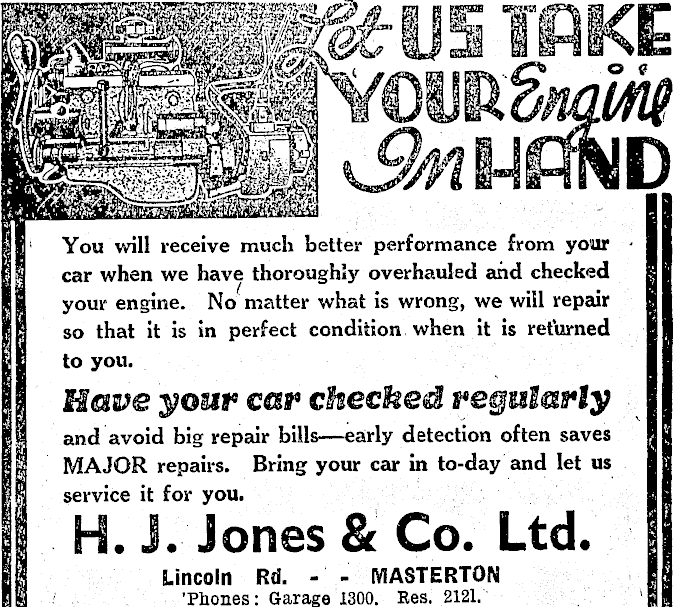 Let US TAKE YOUR Engine In HAND

You will receive much better performance from your car when we have thoroughly overhauled and checked your engine. No matter what is wrong, we will repair so that it is in perfect condition when it is returned to you.

Have your car checked regularly

and avoid big repair bills—early detection often saves MAJOR repairs. Bring your car in to-day and let us service it for you.

H. J. Jones & Co. Ltd.

Lincoln Rd. - - MASTERTON

'Phones: Garage 1300. Res. 2121.